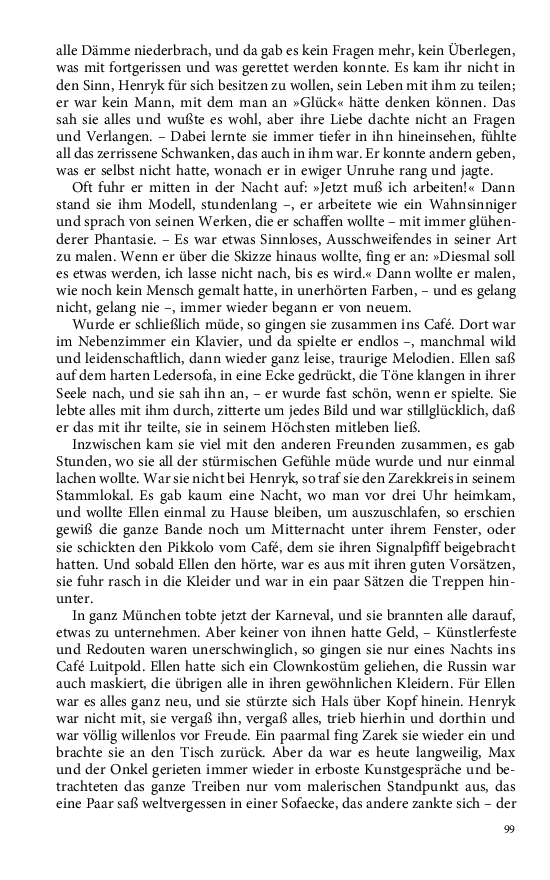 alle Dämme niederbrach, und da gab es kein Fragen mehr, kein Überlegen, was mit fortgerissen und was gerettet werden konnte. Es kam ihr nicht in den Sinn, Henryk für sich besitzen zu wollen, sein Leben mit ihm zu teilen; er war kein Mann, mit dem man an »Glück« hätte denken können. Das sah sie alles und wußte es wohl, aber ihre Liebe dachte nicht an Fragen und Verlangen. – Dabei lernte sie immer tiefer in ihn hineinsehen, fühlte all das zerrissene Schwanken, das auch in ihm war. Er konnte andern geben, was er selbst nicht hatte, wonach er in ewiger Unruhe rang und jagte.

Oft fuhr er mitten in der Nacht auf: »Jetzt muß ich arbeiten!« Dann stand sie ihm Modell, stundenlang –, er arbeitete wie ein Wahnsinniger und sprach von seinen Werken, die er schaffen wollte – mit immer glühenderer Phantasie. – Es war etwas Sinnloses, Ausschweifendes in seiner Art zu malen. Wenn er über die Skizze hinaus wollte, fing er an: »Diesmal soll es etwas werden, ich lasse nicht nach, bis es wird.« Dann wollte er malen, wie noch kein Mensch gemalt hatte, in unerhörten Farben, – und es gelang nicht, gelang nie –, immer wieder begann er von neuem.

Wurde er schließlich müde, so gingen sie zusammen ins Café. Dort war im Nebenzimmer ein Klavier, und da spielte er endlos –, manchmal wild und leidenschaftlich, dann wieder ganz leise, traurige Melodien. Ellen saß auf dem harten Ledersofa, in eine Ecke gedrückt, die Töne klangen in ihrer Seele nach, und sie sah ihn an, – er wurde fast schön, wenn er spielte. Sie lebte alles mit ihm durch, zitterte um jedes Bild und war stillglücklich, daß er das mit ihr teilte, sie in seinem Höchsten mitleben ließ.

Inzwischen kam sie viel mit den anderen Freunden zusammen, es gab Stunden, wo sie all der stürmischen Gefühle müde wurde und nur einmal lachen wollte. War sie nicht bei Henryk, so traf sie den Zarekkreis in seinem Stammlokal. Es gab kaum eine Nacht, wo man vor drei Uhr heimkam, und wollte Ellen einmal zu Hause bleiben, um auszuschlafen, so erschien gewiß die ganze Bande noch um Mitternacht unter ihrem Fenster, oder sie schickten den Pikkolo vom Café, dem sie ihren Signalpfiff beigebracht hatten. Und sobald Ellen den hörte, war es aus mit ihren guten Vorsätzen, sie fuhr rasch in die Kleider und war in ein paar Sätzen die Treppen hinunter.

In ganz München tobte jetzt der Karneval, und sie brannten alle darauf, etwas zu unternehmen. Aber keiner von ihnen hatte Geld, – Künstlerfeste und Redouten waren unerschwinglich, so gingen sie nur eines Nachts ins Café Luitpold. Ellen hatte sich ein Clownkostüm geliehen, die Russin war auch maskiert, die übrigen alle in ihren gewöhnlichen Kleidern. Für Ellen war es alles ganz neu, und sie stürzte sich Hals über Kopf hinein. Henryk war nicht mit, sie vergaß ihn, vergaß alles, trieb hierhin und dorthin und war völlig willenlos vor Freude. Ein paarmal fing Zarek sie wieder ein und brachte sie an den Tisch zurück. Aber da war es heute langweilig, Max und der Onkel gerieten immer wieder in erboste Kunstgespräche und betrachteten das ganze Treiben nur vom malerischen Standpunkt aus, das eine Paar saß weltvergessen in einer Sofaecke, das andere zankte sich – der

99